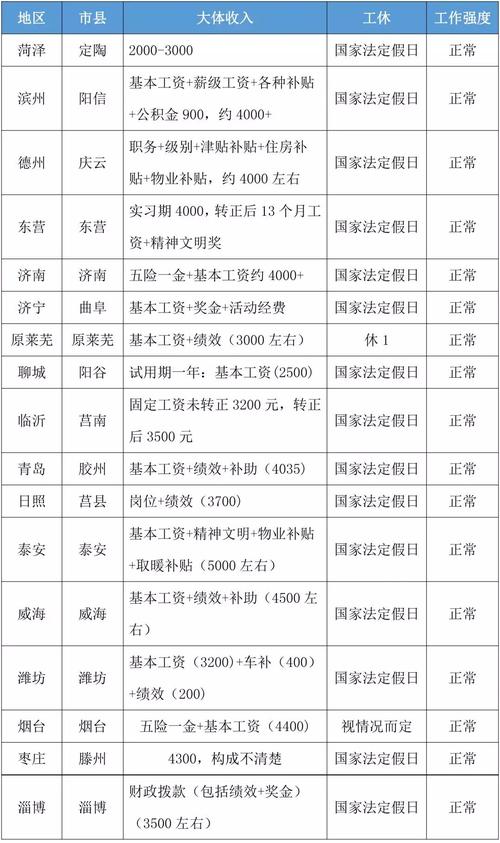 | 地区 | 市县 | 大体收入 | 工休 | 工作强度 |
|---|---|---|---|---|
| 菏泽 | 定陶 | 2000-3000 | 国家法定假日 | 正常 |
| 滨州 | 阳信 | 基本工资+薪级工资+各种补贴+公积金 900，约 4000+ | 国家法定假日 | 正常 |
| 德州 | 庆云 | 职务+级别+津贴补贴+住房补贴+物业补贴，约 4000 左右 | 国家法定假日 | 正常 |
| 东营 | 东营 | 实习期 4000，转正后 13 个月工资+精神文明奖 | 国家法定假日 | 正常 |
| 济南 | 济南 | 五险一金+基本工资约 4000+ | 国家法定假日 | 正常 |
| 济宁 | 曲阜 | 基本工资+奖金+活动经费 | 国家法定假日 | 正常 |
| 原莱芜 | 原莱芜 | 基本工资+绩效（3000 左右） | 休 1 | 正常 |
| 聊城 | 阳谷 | 试用期一年：基本工资(2500) | 国家法定假日 | 正常 |
| 临沂 | 莒南 | 固定工资未转正 3200 元，转正后 3500 元 | 国家法定假日 | 正常 |
| 青岛 | 胶州 | 基本工资+绩效+补助（4035） | 国家法定假日 | 正常 |
| 日照 | 莒县 | 岗位+绩效（3700） | 国家法定假日 | 正常 |
| 泰安 | 泰安 | 基本工资+精神文明+物业补贴+取暖补贴（5000 左右） | 国家法定假日 | 正常 |
| 威海 | 威海 | 基本工资+绩效+补助（4500 左右） | 国家法定假日 | 正常 |
| 潍坊 | 潍坊 | 基本工资（3200）+车补（400）+绩效（200） | 国家法定假日 | 正常 |
| 烟台 | 烟台 | 五险一金+基本工资（4400） | 视情况而定 | 正常 |
| 枣庄 | 滕州 | 4300，构成不清楚 | 国家法定假日 | 正常 |
| 淄博 | 淄博 | 财政拨款（包括绩效+奖金）（3500 左右） | 国家法定假日 | 正常 |